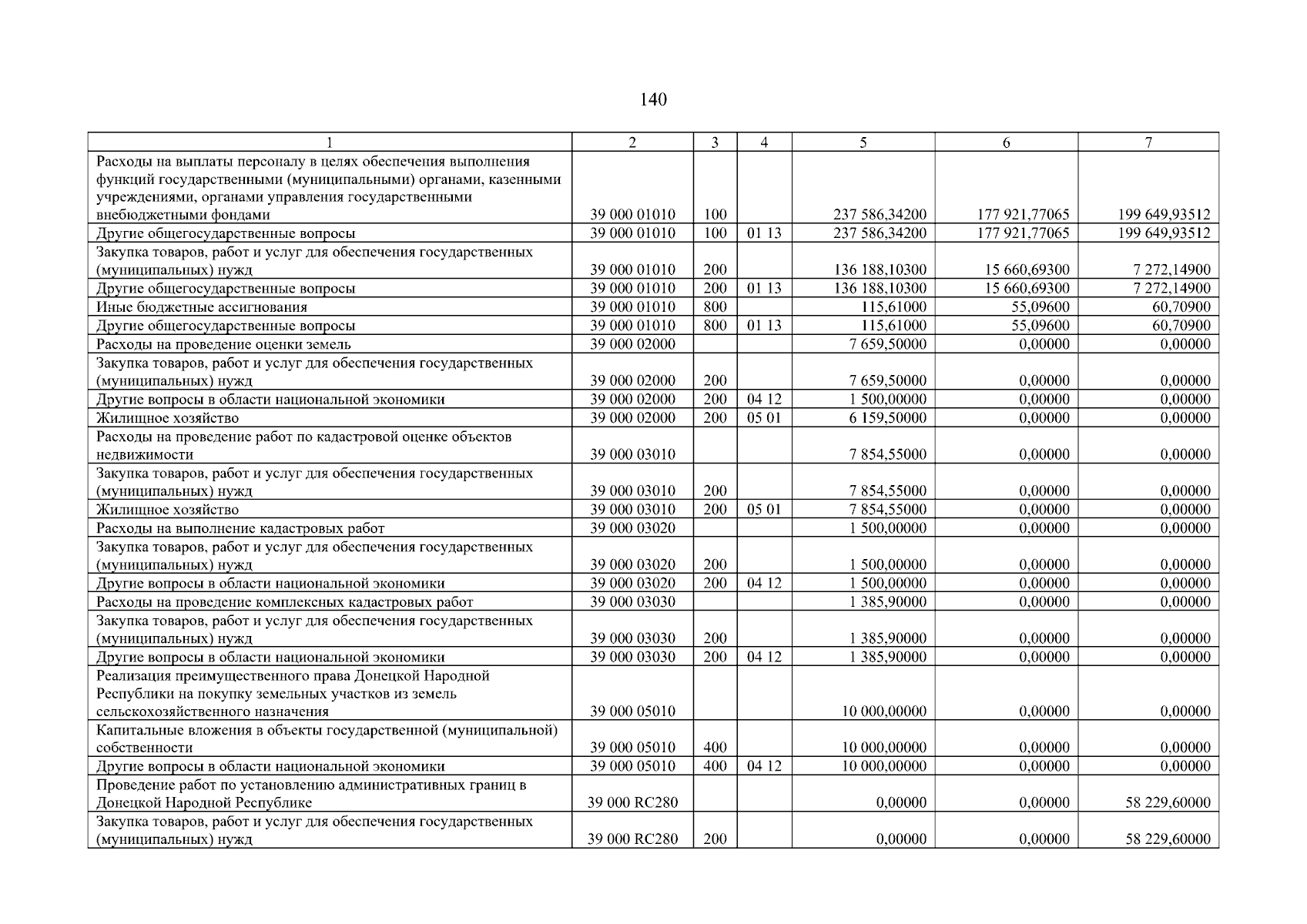 140

| 1 | 2 | 3 | 4 | 5 | 6 | 7 |
|---|---|---|---|---|---|---|
| Расходы на выплаты персоналу в целях обеспечения выполнения функций государственными (муниципальными) органами, казенными учреждениями, органами управления государственными внебюджетными фондами | 39 000 01010 | 100 | | 237 586,34200 | 177 921,77065 | 199 649,93512 |
| Другие общегосударственные вопросы | 39 000 01010 | 100 | 01 13 | 237 586,34200 | 177 921,77065 | 199 649,93512 |
| Закупка товаров, работ и услуг для обеспечения государственных (муниципальных) нужд | 39 000 01010 | 200 | | 136 188,10300 | 15 660,69300 | 7 272,14900 |
| Другие общегосударственные вопросы | 39 000 01010 | 200 | 01 13 | 136 188,10300 | 15 660,69300 | 7 272,14900 |
| Иные бюджетные ассигнования | 39 000 01010 | 800 | | 115,61000 | 55,09600 | 60,70900 |
| Другие общегосударственные вопросы | 39 000 01010 | 800 | 01 13 | 115,61000 | 55,09600 | 60,70900 |
| Расходы на проведение оценки земель | 39 000 02000 | | | 7 659,50000 | 0,00000 | 0,00000 |
| Закупка товаров, работ и услуг для обеспечения государственных (муниципальных) нужд | 39 000 02000 | 200 | | 7 659,50000 | 0,00000 | 0,00000 |
| Другие вопросы в области национальной экономики | 39 000 02000 | 200 | 04 12 | 1 500,00000 | 0,00000 | 0,00000 |
| Жилищное хозяйство | 39 000 02000 | 200 | 05 01 | 6 159,50000 | 0,00000 | 0,00000 |
| Расходы на проведение работ по кадастровой оценке объектов недвижимости | 39 000 03010 | | | 7 854,55000 | 0,00000 | 0,00000 |
| Закупка товаров, работ и услуг для обеспечения государственных (муниципальных) нужд | 39 000 03010 | 200 | | 7 854,55000 | 0,00000 | 0,00000 |
| Жилищное хозяйство | 39 000 03010 | 200 | 05 01 | 7 854,55000 | 0,00000 | 0,00000 |
| Расходы на выполнение кадастровых работ | 39 000 03020 | | | 1 500,00000 | 0,00000 | 0,00000 |
| Закупка товаров, работ и услуг для обеспечения государственных (муниципальных) нужд | 39 000 03020 | 200 | | 1 500,00000 | 0,00000 | 0,00000 |
| Другие вопросы в области национальной экономики | 39 000 03020 | 200 | 04 12 | 1 500,00000 | 0,00000 | 0,00000 |
| Расходы на проведение комплексных кадастровых работ | 39 000 03030 | | | 1 385,90000 | 0,00000 | 0,00000 |
| Закупка товаров, работ и услуг для обеспечения государственных (муниципальных) нужд | 39 000 03030 | 200 | | 1 385,90000 | 0,00000 | 0,00000 |
| Другие вопросы в области национальной экономики | 39 000 03030 | 200 | 04 12 | 1 385,90000 | 0,00000 | 0,00000 |
| Реализация преимущественного права Донецкой Народной Республики на покупку земельных участков из земель сельскохозяйственного назначения | 39 000 05010 | | | 10 000,00000 | 0,00000 | 0,00000 |
| Капитальные вложения в объекты государственной (муниципальной) собственности | 39 000 05010 | 400 | | 10 000,00000 | 0,00000 | 0,00000 |
| Другие вопросы в области национальной экономики | 39 000 05010 | 400 | 04 12 | 10 000,00000 | 0,00000 | 0,00000 |
| Проведение работ по установлению административных границ в Донецкой Народной Республике | 39 000 RC280 | | | 0,00000 | 0,00000 | 58 229,60000 |
| Закупка товаров, работ и услуг для обеспечения государственных (муниципальных) нужд | 39 000 RC280 | 200 | | 0,00000 | 0,00000 | 58 229,60000 |